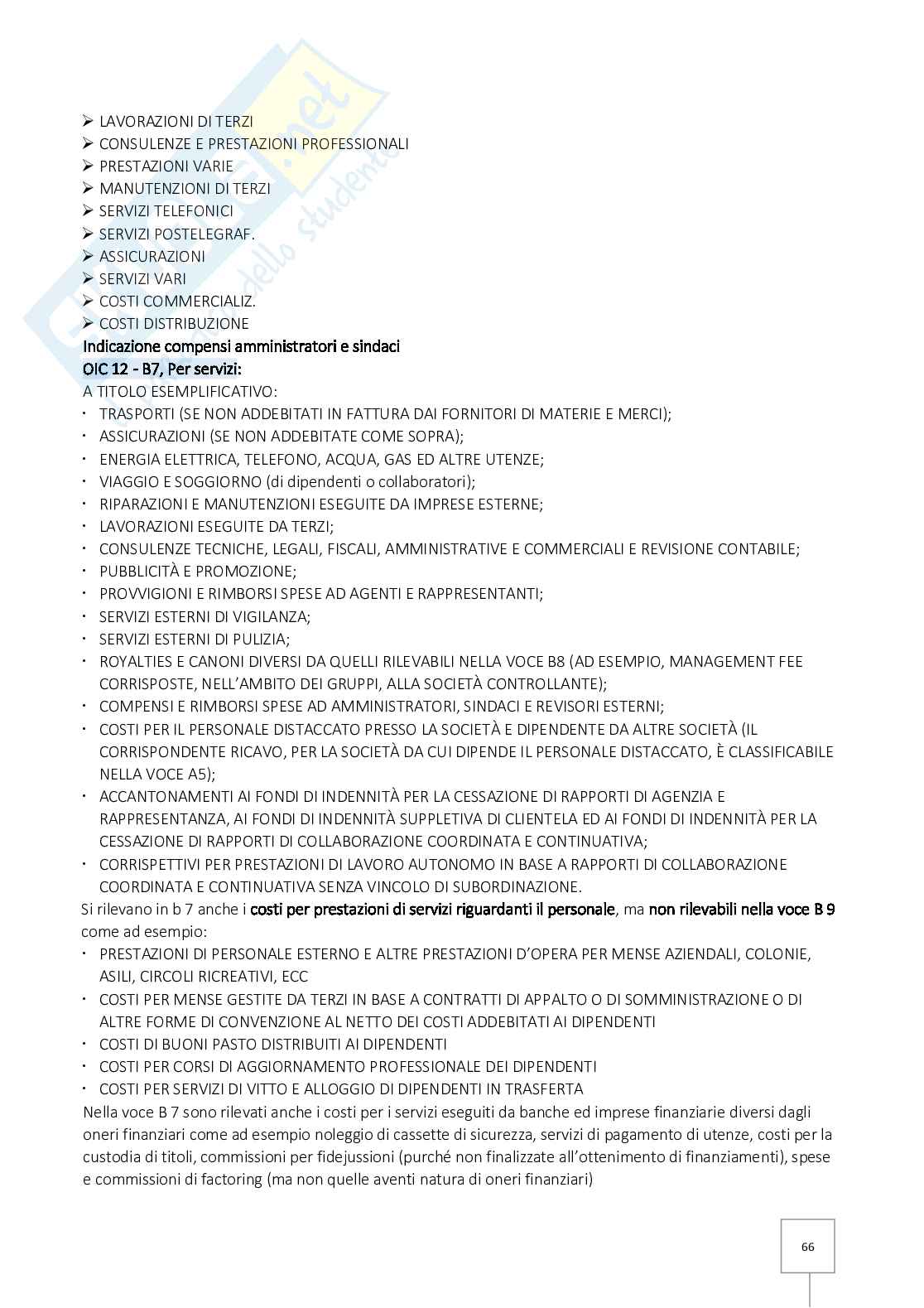 ➢ LAVORAZIONI DI TERZI
➢ CONSULENZE E PRESTAZIONI PROFESSIONALI
➢ PRESTAZIONI VARIE
➢ MANUTENZIONI DI TERZI
➢ SERVIZI TELEFONICI
➢ SERVIZI POSTELEGRAF.
➢ ASSICURAZIONI
➢ SERVIZI VARI
➢ COSTI COMMERCIALIZ.
➢ COSTI DISTRIBUZIONE
Indicazione compensi amministratori e sindaci
OIC 12 - B7, Per servizi:
A TITOLO ESEMPLIFICATIVO:
· TRASPORTI (SE NON ADDEBITATI IN FATTURA DAI FORNITORI DI MATERIE E MERCI);
· ASSICURAZIONI (SE NON ADDEBITATE COME SOPRA);
· ENERGIA ELETTRICA, TELEFONO, ACQUA, GAS ED ALTRE UTENZE;
· VIAGGIO E SOGGIORNO (di dipendenti o collaboratori);
· RIPARAZIONI E MANUTENZIONI ESEGUITE DA IMPRESE ESTERNE;
· LAVORAZIONI ESEGUITE DA TERZI;
· CONSULENZE TECNICHE, LEGALI, FISCALI, AMMINISTRATIVE E COMMERCIALI E REVISIONE CONTABILE;
· PUBBLICITÀ E PROMOZIONE;
· PROVVIGIONI E RIMBORSI SPESE AD AGENTI E RAPPRESENTANTI;
· SERVIZI ESTERNI DI VIGILANZA;
· SERVIZI ESTERNI DI PULIZIA;
· ROYALTIES E CANONI DIVERSI DA QUELLI RILEVABILI NELLA VOCE B8 (AD ESEMPIO, MANAGEMENT FEE CORRISPOSTE, NELL'AMBITO DEI GRUPPI, ALLA SOCIETÀ CONTROLLANTE);
· COMPENSI E RIMBORSI SPESE AD AMMINISTRATORI, SINDACI E REVISORI ESTERNI;
· COSTI PER IL PERSONALE DISTACCATO PRESSO LA SOCIETÀ E DIPENDENTE DA ALTRE SOCIETÀ (IL CORRISPONDENTE RICAVO, PER LA SOCIETÀ DA CUI DIPENDE IL PERSONALE DISTACCATO, È CLASSIFICABILE NELLA VOCE A5);
· ACCANTONAMENTI AI FONDI DI INDENNITÀ PER LA CESSAZIONE DI RAPPORTI DI AGENZIA E RAPPRESENTANZA, AI FONDI DI INDENNITÀ SUPPLETIVA DI CLIENTELA ED AI FONDI DI INDENNITÀ PER LA CESSAZIONE DI RAPPORTI DI COLLABORAZIONE COORDINATA E CONTINUATIVA;
· CORRISPETTIVI PER PRESTAZIONI DI LAVORO AUTONOMO IN BASE A RAPPORTI DI COLLABORAZIONE COORDINATA E CONTINUATIVA SENZA VINCOLO DI SUBORDINAZIONE.
Si rilevano in b 7 anche i costi per prestazioni di servizi riguardanti il personale, ma non rilevabili nella voce B 9 come ad esempio:
· PRESTAZIONI DI PERSONALE ESTERNO E ALTRE PRESTAZIONI D'OPERA PER MENSE AZIENDALI, COLONIE, ASILI, CIRCOLI RICREATIVI, ECC
· COSTI PER MENSE GESTITE DA TERZI IN BASE A CONTRATTI DI APPALTO O DI SOMMINISTRAZIONE O DI ALTRE FORME DI CONVENZIONE AL NETTO DEI COSTI ADDEBITATI AI DIPENDENTI
· COSTI DI BUONI PASTO DISTRIBUITI AI DIPENDENTI
· COSTI PER CORSI DI AGGIORNAMENTO PROFESSIONALE DEI DIPENDENTI
· COSTI PER SERVIZI DI VITTO E ALLOGGIO DI DIPENDENTI IN TRASFERTA
Nella voce B 7 sono rilevati anche i costi per i servizi eseguiti da banche ed imprese finanziarie diversi dagli oneri finanziari come ad esempio noleggio di cassette di sicurezza, servizi di pagamento di utenze, costi per la custodia di titoli, commissioni per fidejussioni (purché non finalizzate all'ottenimento di finanziamenti), spese e commissioni di factoring (ma non quelle aventi natura di oneri finanziari)

66